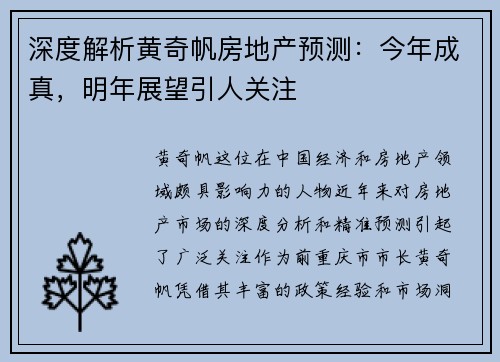 深度解析黄奇帆房地产预测：今年成真，明年展望引人关注

黄奇帆这位在中国经济和房地产领域颇具影响力的人物近年来对房地产市场的深度分析和精准预测引起了广泛关注作为前重庆市市长黄奇帆凭借其丰富的政策经验和市场洞